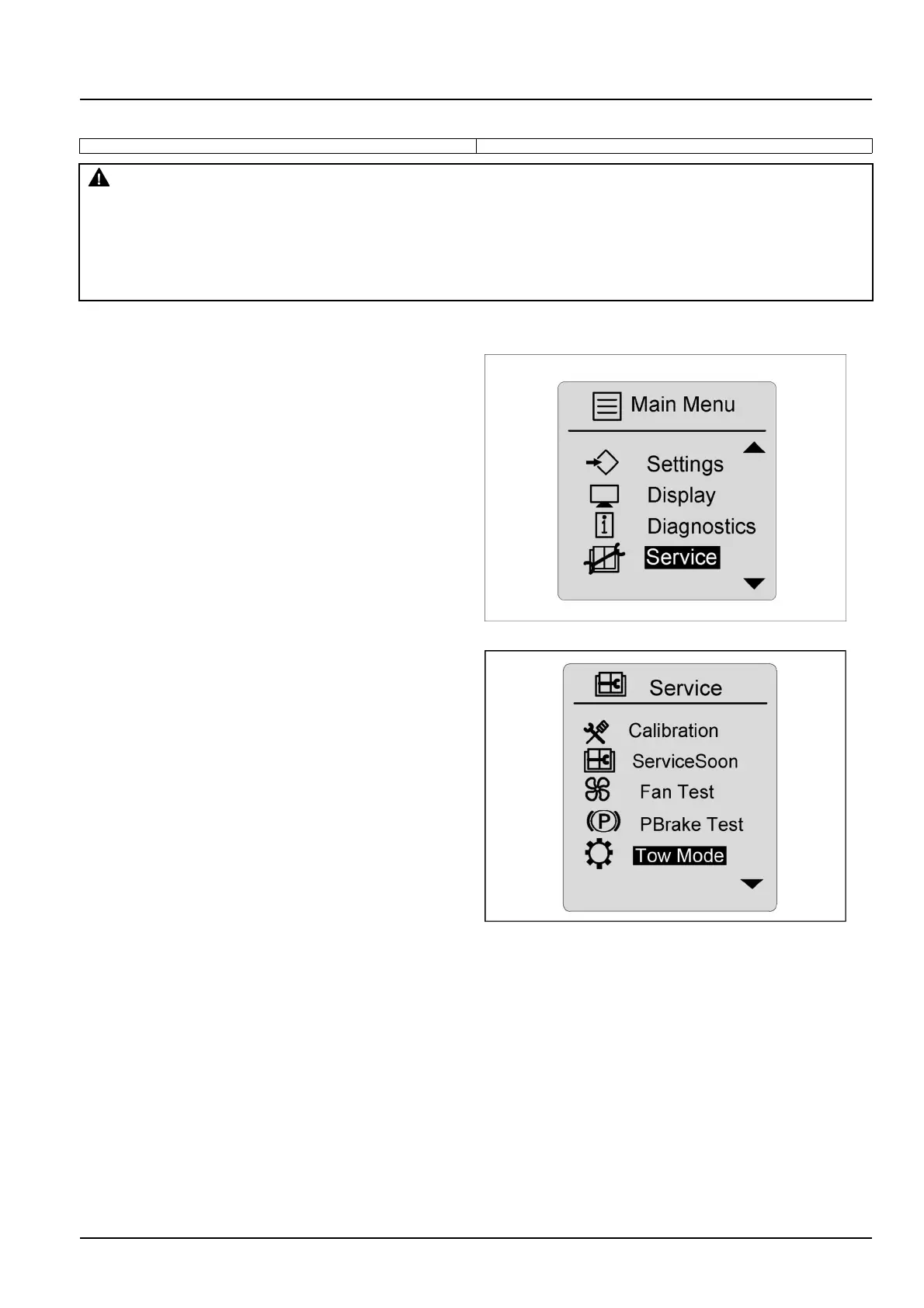 Main Menu

Settings
Display
Diagnostics
Service

Service

Calibration
ServiceSoon
Fan Test
PBrake Test
Tow Mode